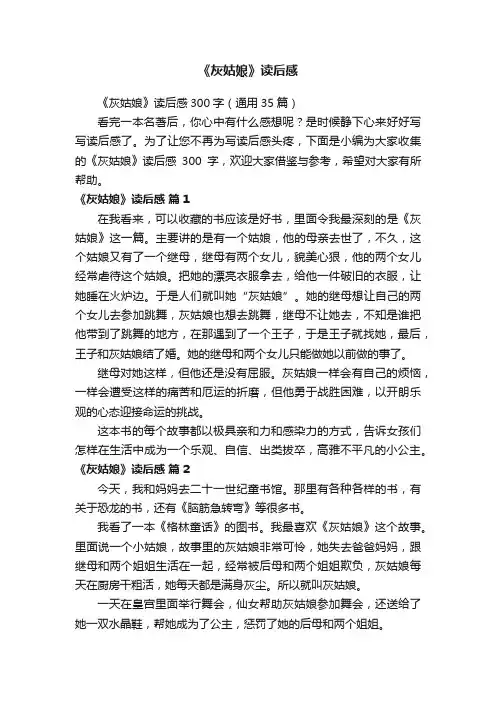 《灰姑娘》读后感

《灰姑娘》读后感 300 字（通用 35 篇）

看完一本名著后，你心中有什么感想呢？是时候静下心来好好写写读后感了。为了让您不再为写读后感头疼，下面是小编为大家收集的《灰姑娘》读后感 300 字，欢迎大家借鉴与参考，希望对大家有所帮助。

《灰姑娘》读后感 篇 1

在我看来，可以收藏的书应该是好书，里面令我最深刻的是《灰姑娘》这一篇。主要讲的是有一个姑娘，他的母亲去世了，不久，这个姑娘又有了一个继母，继母有两个女儿，貌美心狠，他的两个女儿经常虐待这个姑娘。把她的漂亮衣服拿去，给他一件破旧的衣服，让她睡在火炉边。于是人们就叫她“灰姑娘”。她的继母想让自己的两个女儿去参加跳舞，灰姑娘也想去跳舞，继母不让她去，不知是谁把他带到了跳舞的地方，在那遇到了一个王子，于是王子就找她，最后，王子和灰姑娘结了婚。她的继母和两个女儿只能做她以前做的事了。

继母对她这样，但他还是没有屈服。灰姑娘一样会有自己的烦恼，一样会遭受这样的痛苦和厄运的折磨，但他勇于战胜困难，以开朗乐观的心态迎接命运的挑战。

这本书的每个故事都以极具亲和力和感染力的方式，告诉女孩们怎样在生活中成为一个乐观、自信、出类拔萃，高雅不平凡的小公主。

《灰姑娘》读后感 篇 2

今天，我和妈妈去二十一世纪童书馆。那里有各种各样的书，有关于恐龙的书，还有《脑筋急转弯》等很多书。

我看了一本《格林童话》的图书。我最喜欢《灰姑娘》这个故事。里面说一个小姑娘，故事里的灰姑娘非常可怜，她失去爸爸妈妈，跟继母和两个姐姐生活在一起，经常被后母和两个姐姐欺负，灰姑娘每天在厨房干粗活，她每天都是满身灰尘。所以就叫灰姑娘。

一天在皇宫里面举行舞会，仙女帮助灰姑娘参加舞会，还送给了她一双水晶鞋，帮她成为了公主，惩罚了她的后母和两个姐姐。